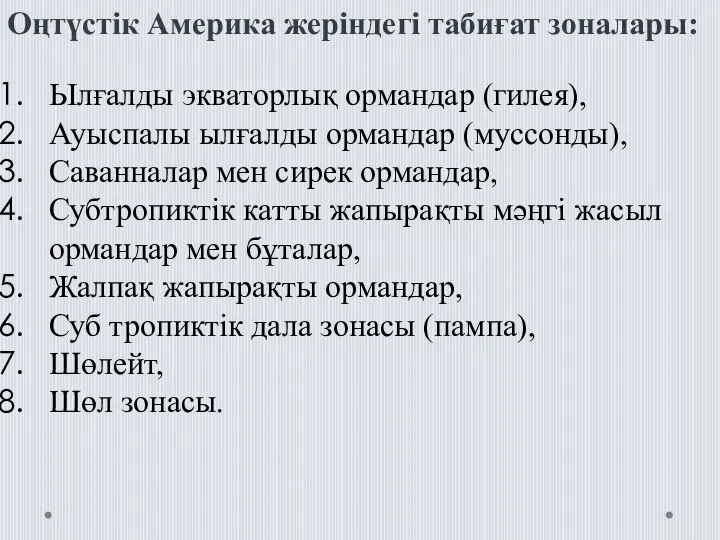 Оңтүстік Америка жеріндегі табиғат зоналары:

1. Ылғалды экваторлық ормандар (гилея),
2. Ауыспалы ылғалды ормандар (муссонды),
3. Саванналар мен сирек ормандар,
4. Субтропиктік катты жапырақты мәңгі жасыл ормандар мен бұталар,
5. Жалпақ жапырақты ормандар,
6. Суб тропиктік дала зонасы (пампа),
7. Шөлейт,
8. Шөл зонасы.